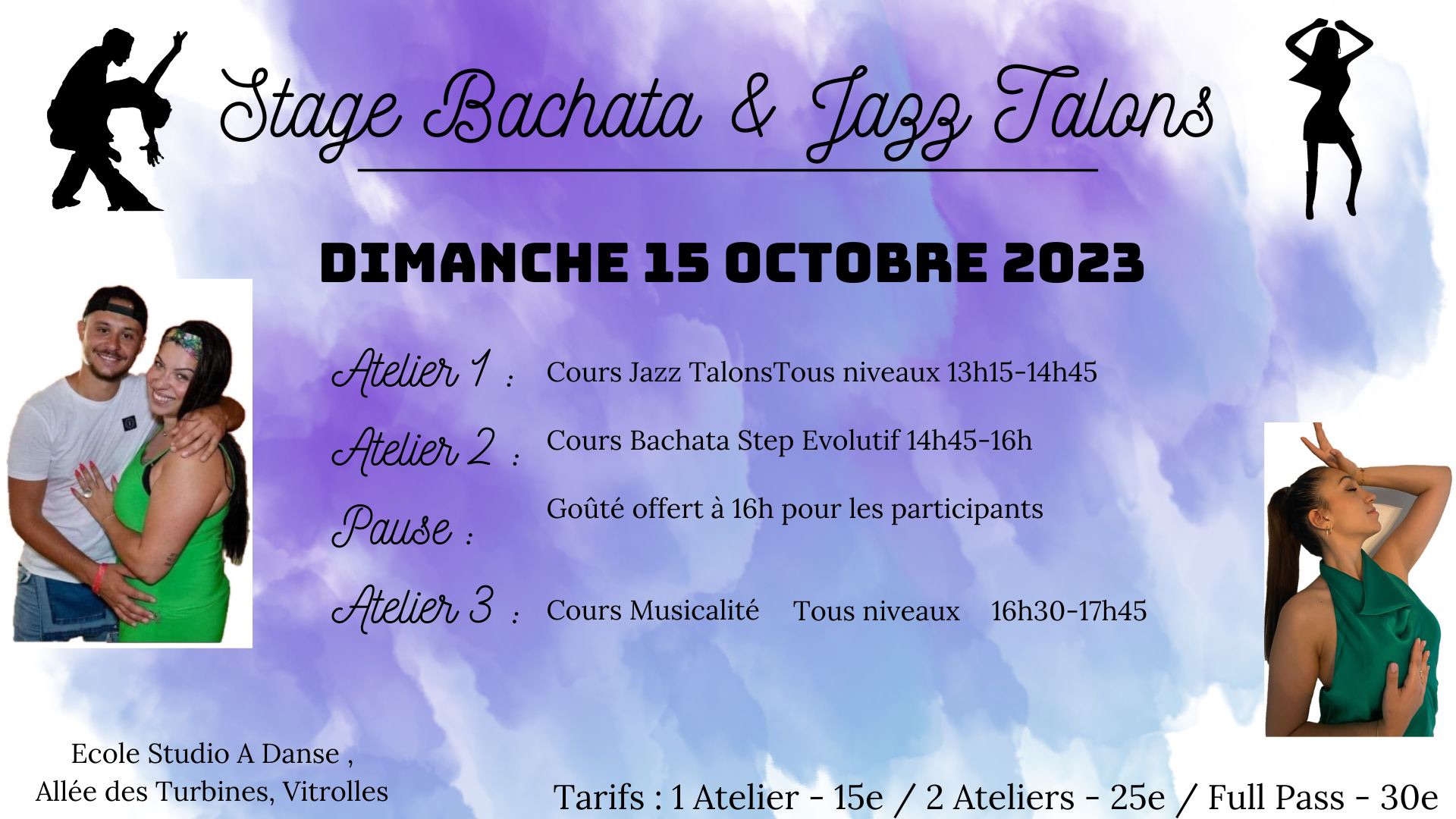 Stage Bachata & Jazz Talons

DIMANCHE 15 OCTOBRE 2023

Atelier 1 : Cours Jazz TalonsTous niveaux 13h15-14h45

Atelier 2 : Cours Bachata Step Evolutif 14h45-16h

Pause : Goûté offert à 16h pour les participants

Atelier 3 : Cours Musicalité Tous niveaux 16h30-17h45

Ecole Studio A Danse , Allée des Turbines, Vitrolles

Tarifs : 1 Atelier - 15e / 2 Ateliers - 25e / Full Pass - 30e